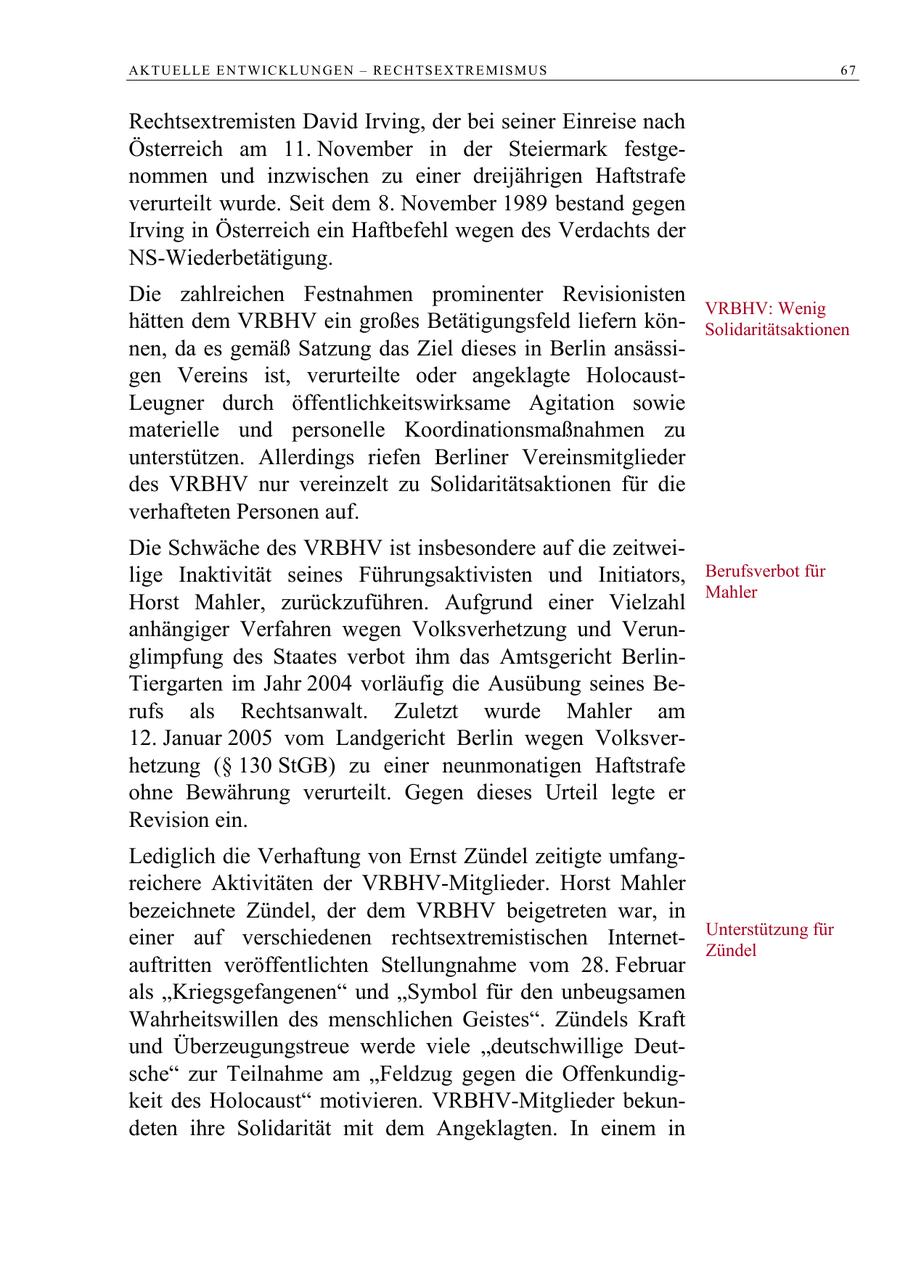 AKTUELLE ENTWICKLUNGEN – RECHTSEXTREMISMUS 67

Rechtsextremisten David Irving, der bei seiner Einreise nach Österreich am 11. November in der Steiermark festgenommen und inzwischen zu einer dreijährigen Haftstrafe verurteilt wurde. Seit dem 8. November 1989 bestand gegen Irving in Österreich ein Haftbefehl wegen des Verdachts der NS-Wiederbetätigung.

VRBHV: Wenig Solidaritätsaktionen

Die zahlreichen Festnahmen prominenter Revisionisten hätten dem VRBHV ein großes Betätigungsfeld liefern können, da es gemäß Satzung das Ziel dieses in Berlin ansässigen Vereins ist, verurteilte oder angeklagte Holocaust-Leugner durch öffentlichkeitswirksame Agitation sowie materielle und personelle Koordinationsmaßnahmen zu unterstützen. Allerdings riefen Berliner Vereinsmitglieder des VRBHV nur vereinzelt zu Solidaritätsaktionen für die verhafteten Personen auf.

Berufsverbot für Mahler

Die Schwäche des VRBHV ist insbesondere auf die zeitweilige Inaktivität seines Führungsaktivisten und Initiators, Horst Mahler, zurückzuführen. Aufgrund einer Vielzahl anhängiger Verfahren wegen Volksverhetzung und Verunglimpfung des Staates verbot ihm das Amtsgericht Berlin-Tiergarten im Jahr 2004 vorläufig die Ausübung seines Berufs als Rechtsanwalt. Zuletzt wurde Mahler am 12. Januar 2005 vom Landgericht Berlin wegen Volksverhetzung (§ 130 StGB) zu einer neunmonatigen Haftstrafe ohne Bewährung verurteilt. Gegen dieses Urteil legte er Revision ein.

Unterstützung für Zündel

Lediglich die Verhaftung von Ernst Zündel zeitigte umfangreichere Aktivitäten der VRBHV-Mitglieder. Horst Mahler bezeichnete Zündel, der dem VRBHV beigetreten war, in einer auf verschiedenen rechtsextremistischen Internetauftritten veröffentlichten Stellungnahme vom 28. Februar als „Kriegsgefangenen“ und „Symbol für den unbeugsamen Wahrheitswillen des menschlichen Geistes“. Zündels Kraft und Überzeugungstreue werde viele „deutschwillige Deutsche“ zur Teilnahme am „Feldzug gegen die Offenkundigkeit des Holocaust“ motivieren. VRBHV-Mitglieder bekundeten ihre Solidarität mit dem Angeklagten. In einem in